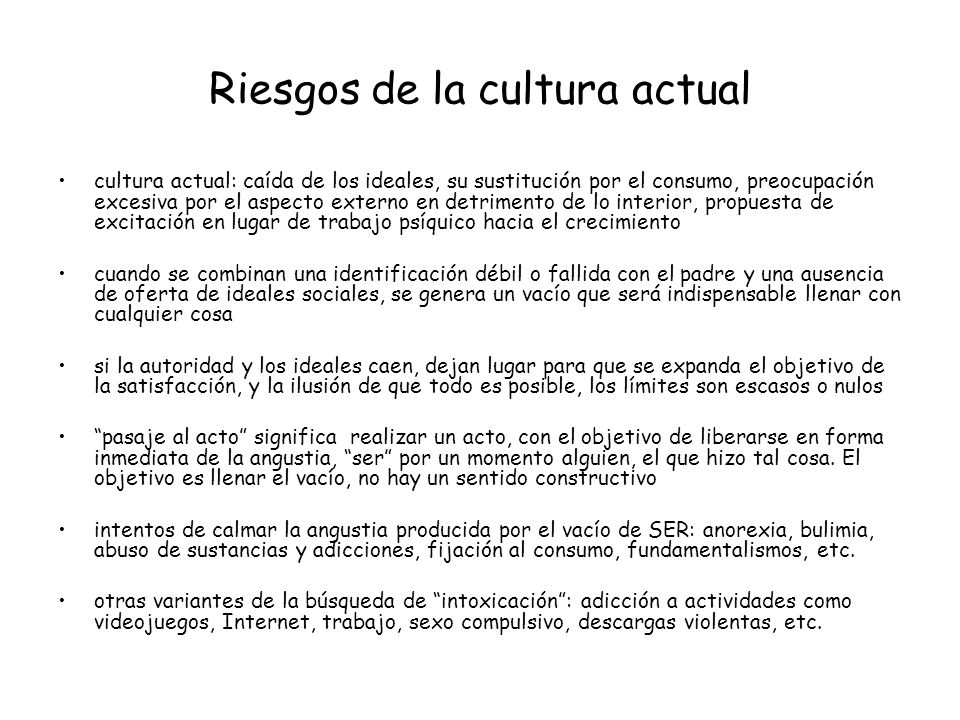 Riesgos de la cultura actual

• cultura actual: caída de los ideales, su sustitución por el consumo, preocupación excesiva por el aspecto externo en detrimento de lo interior, propuesta de excitación en lugar de trabajo psíquico hacia el crecimiento

• cuando se combinan una identificación débil o fallida con el padre y una ausencia de oferta de ideales sociales, se genera un vacío que será indispensable llenar con cualquier cosa

• si la autoridad y los ideales caen, dejan lugar para que se expanda el objetivo de la satisfacción, y la ilusión de que todo es posible, los límites son escasos o nulos

• “pasaje al acto” significa realizar un acto, con el objetivo de liberarse en forma inmediata de la angustia, “ser” por un momento alguien, el que hizo tal cosa. El objetivo es llenar el vacío, no hay un sentido constructivo

• intentos de calmar la angustia producida por el vacío de SER: anorexia, bulimia, abuso de sustancias y adicciones, fijación al consumo, fundamentalismos, etc.

• otras variantes de la búsqueda de “intoxicación”: adicción a actividades como videojuegos, Internet, trabajo, sexo compulsivo, descargas violentas, etc.